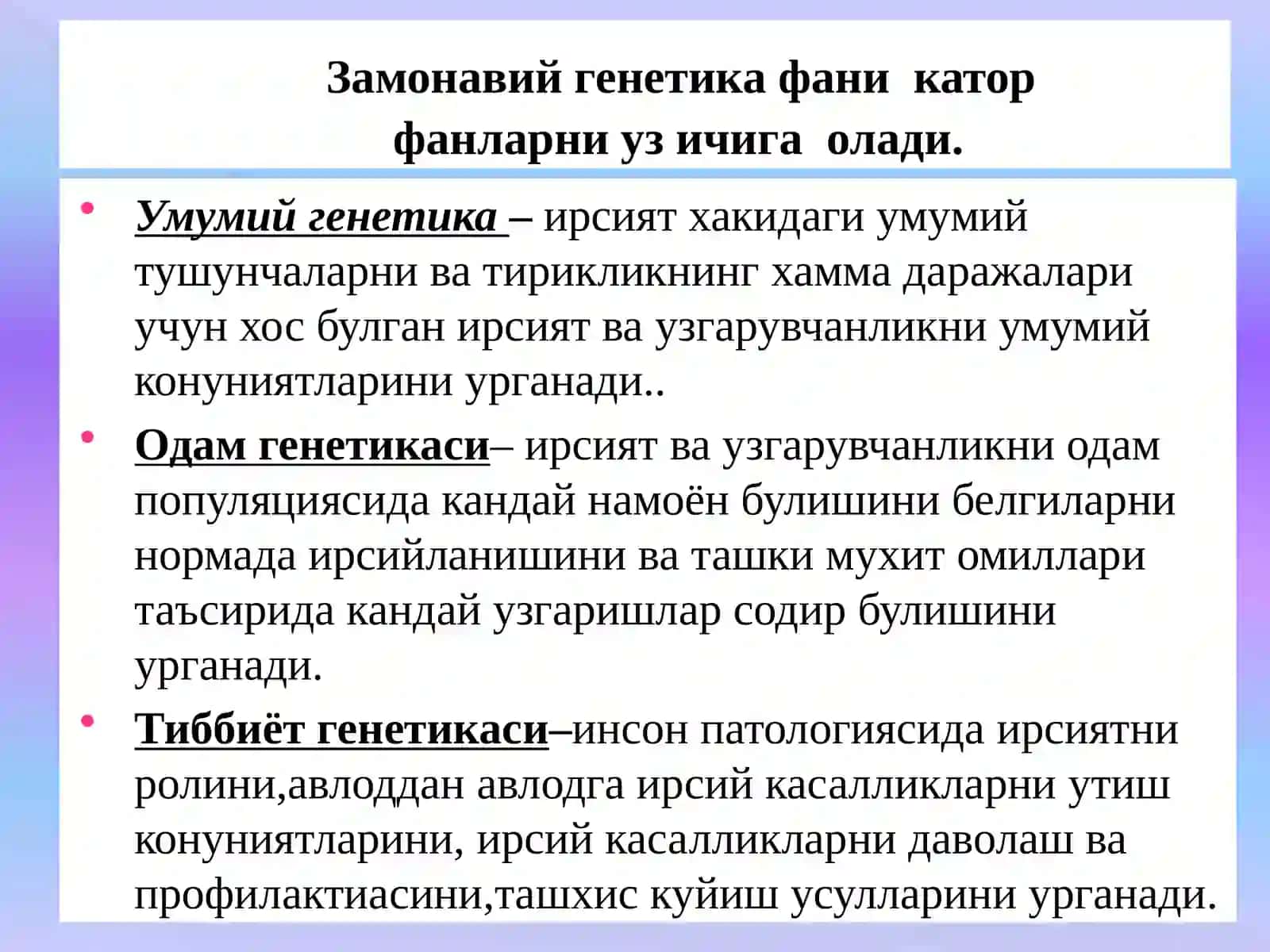 Замонавий генетика фани катор фанларни уз ичига олади.

• Умумий генетика – ирсият хакидаги умумий тушунчаларни ва тирикликнинг хамма даражалари учун хос булган ирсият ва узгарувчанликни умумий конуниятларини урганади..

• Одам генетикаси– ирсият ва узгарувчанликни одам популяциясида кандай намоён булишини белгиларни нормада ирсийланишини ва ташки мухит омиллари таъсирида кандай узгаришлар содир булишини урганади.

• Тиббиёт генетикаси–инсон патологиясида ирсиятни ролини,авлоддан авлодга ирсий касалликларни утиш конуниятларини, ирсий касалликларни даволаш ва профилактиасини,ташхис куйиш усулларини урганади.